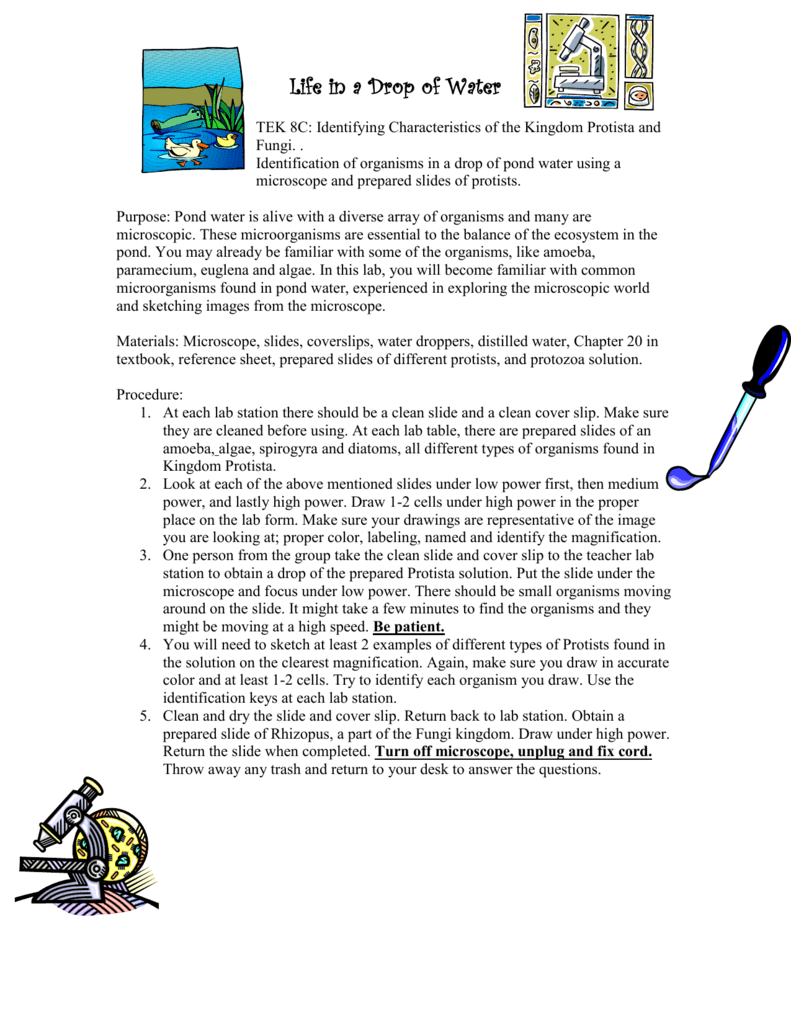 Life in a Drop of Water

TEK 8C: Identifying Characteristics of the Kingdom Protista and Fungi. .
Identification of organisms in a drop of pond water using a microscope and prepared slides of protists.

Purpose: Pond water is alive with a diverse array of organisms and many are microscopic. These microorganisms are essential to the balance of the ecosystem in the pond. You may already be familiar with some of the organisms, like amoeba, paramecium, euglena and algae. In this lab, you will become familiar with common microorganisms found in pond water, experienced in exploring the microscopic world and sketching images from the microscope.

Materials: Microscope, slides, coverslips, water droppers, distilled water, Chapter 20 in textbook, reference sheet, prepared slides of different protists, and protozoa solution.

Procedure:
1. At each lab station there should be a clean slide and a clean cover slip. Make sure they are cleaned before using. At each lab table, there are prepared slides of an amoeba, algae, spirogyra and diatoms, all different types of organisms found in Kingdom Protista.
2. Look at each of the above mentioned slides under low power first, then medium power, and lastly high power. Draw 1-2 cells under high power in the proper place on the lab form. Make sure your drawings are representative of the image you are looking at; proper color, labeling, named and identify the magnification.
3. One person from the group take the clean slide and cover slip to the teacher lab station to obtain a drop of the prepared Protista solution. Put the slide under the microscope and focus under low power. There should be small organisms moving around on the slide. It might take a few minutes to find the organisms and they might be moving at a high speed. Be patient.
4. You will need to sketch at least 2 examples of different types of Protists found in the solution on the clearest magnification. Again, make sure you draw in accurate color and at least 1-2 cells. Try to identify each organism you draw. Use the identification keys at each lab station.
5. Clean and dry the slide and cover slip. Return back to lab station. Obtain a prepared slide of Rhizopus, a part of the Fungi kingdom. Draw under high power. Return the slide when completed. Turn off microscope, unplug and fix cord. Throw away any trash and return to your desk to answer the questions.